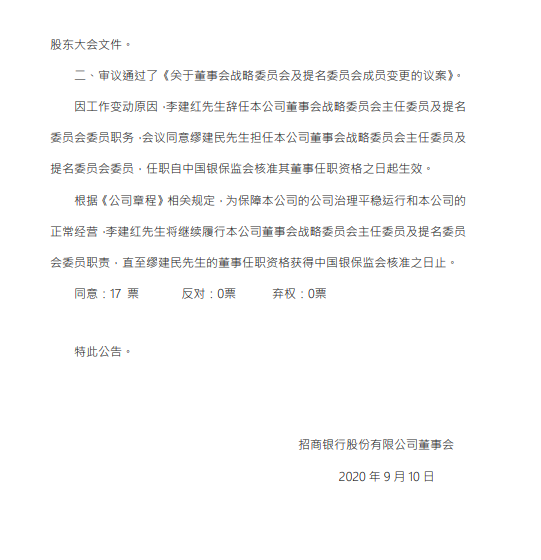 股东大会文件。

二、审议通过了《关于董事会战略委员会及提名委员会成员变更的议案》。

因工作变动原因，李建红先生辞任本公司董事会战略委员会主任委员及提名委员会委员职务，会议同意缪建民先生担任本公司董事会战略委员会主任委员及提名委员会委员，任职自中国银保监会核准其董事任职资格之日起生效。

根据《公司章程》相关规定，为保障本公司的公司治理平稳运行和本公司的正常经营，李建红先生将继续履行本公司董事会战略委员会主任委员及提名委员会委员职责，直至缪建民先生的董事任职资格获得中国银保监会核准之日止。

同意：17 票　　反对：0票　　弃权：0票

特此公告。

招商银行股份有限公司董事会

2020 年 9 月 10 日